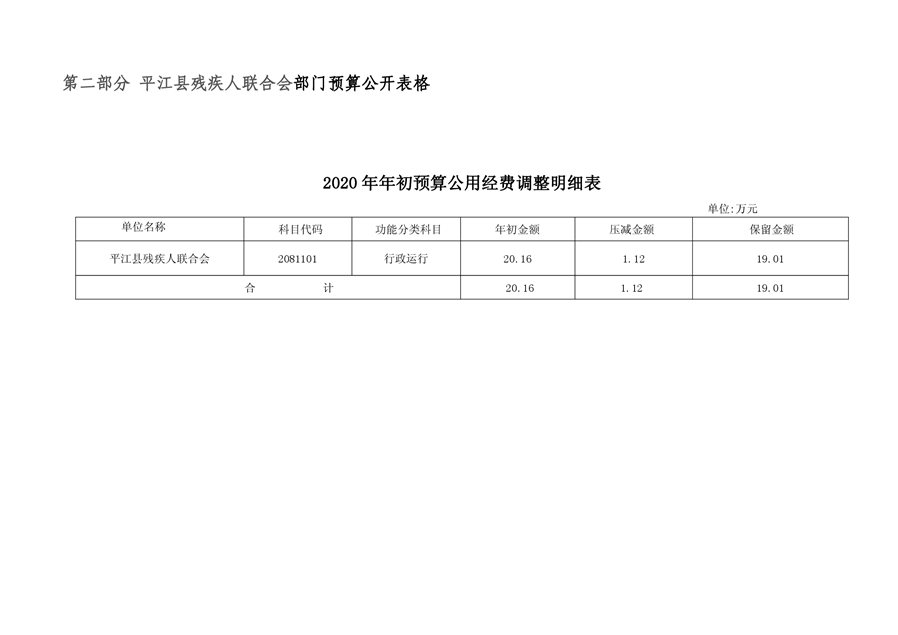 第二部分 平江县残疾人联合会部门预算公开表格

2020年年初预算公用经费调整明细表

单位:万元

| 单位名称 | 科目代码 | 功能分类科目 | 年初金额 | 压减金额 | 保留金额 |
|---|---|---|---|---|---|
| 平江县残疾人联合会 | 2081101 | 行政运行 | 20.16 | 1.12 | 19.01 |
| 合　　　计 | | | 20.16 | 1.12 | 19.01 |